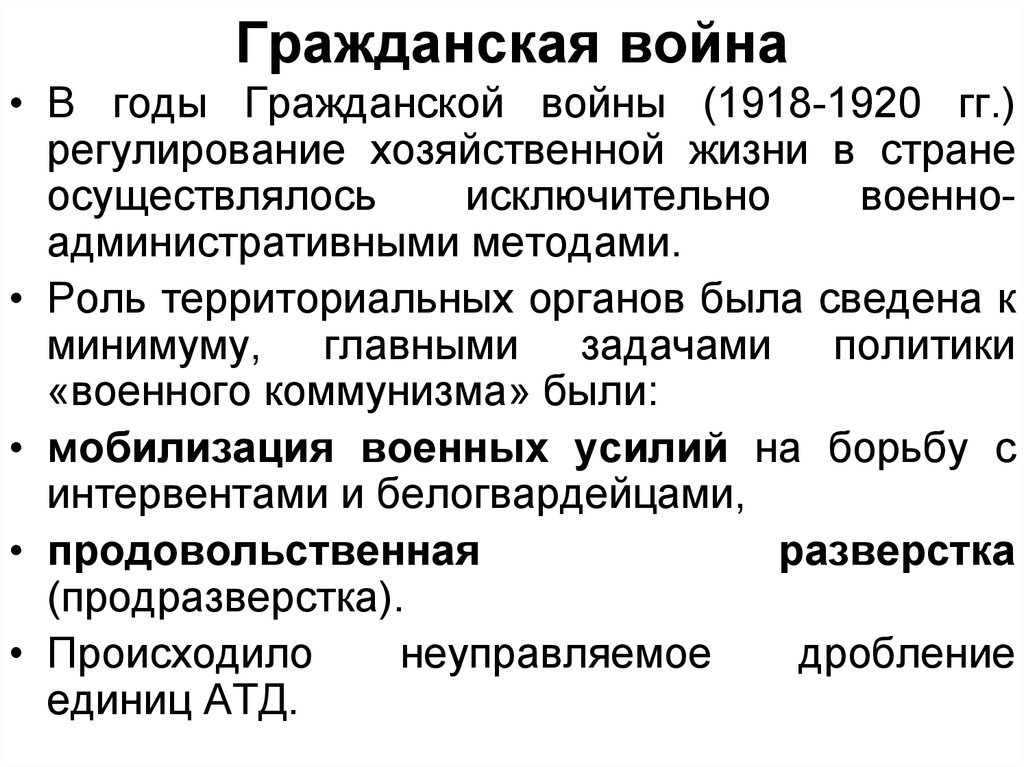 Гражданская война

• В годы Гражданской войны (1918-1920 гг.) регулирование хозяйственной жизни в стране осуществлялось исключительно военно-административными методами.

• Роль территориальных органов была сведена к минимуму, главными задачами политики «военного коммунизма» были:

• мобилизация военных усилий на борьбу с интервентами и белогвардейцами,

• продовольственная разверстка (продразверстка).

• Происходило неуправляемое дробление единиц АТД.